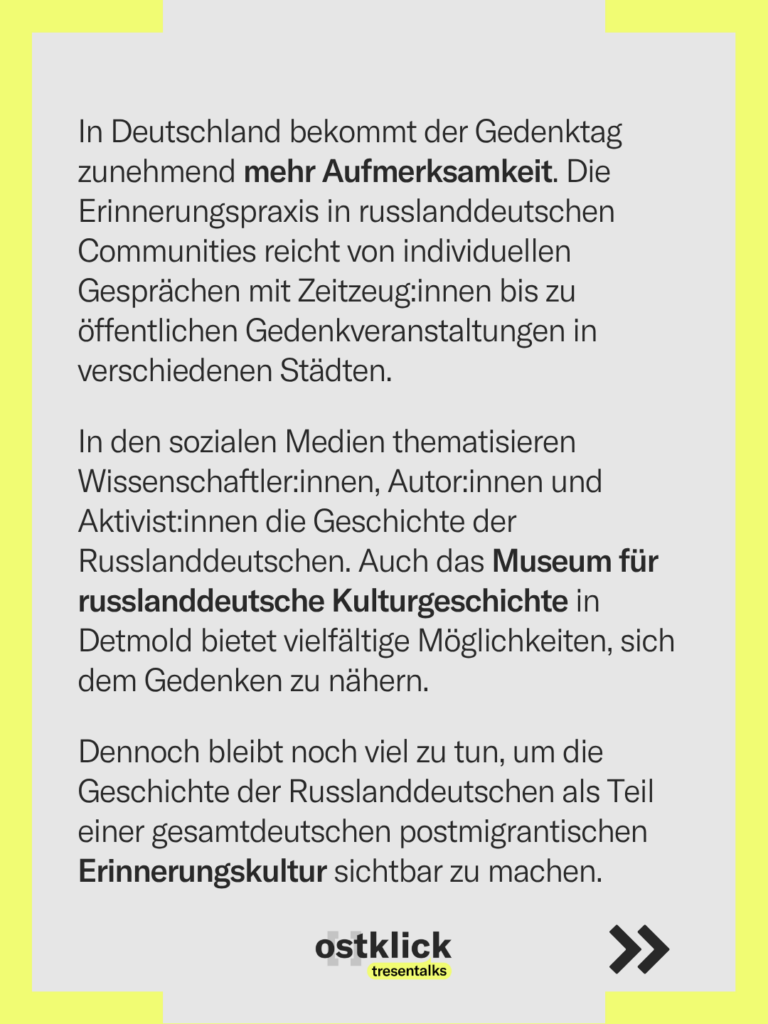 In Deutschland bekommt der Gedenktag zunehmend mehr Aufmerksamkeit. Die Erinnerungspraxis in russlanddeutschen Communities reicht von individuellen Gesprächen mit Zeitzeug:innen bis zu öffentlichen Gedenkveranstaltungen in verschiedenen Städten.

In den sozialen Medien thematisieren Wissenschaftler:innen, Autor:innen und Aktivist:innen die Geschichte der Russlanddeutschen. Auch das Museum für russlanddeutsche Kulturgeschichte in Detmold bietet vielfältige Möglichkeiten, sich dem Gedenken zu nähern.

Dennoch bleibt noch viel zu tun, um die Geschichte der Russlanddeutschen als Teil einer gesamtdeutschen postmigrantischen Erinnerungskultur sichtbar zu machen.

ostklick
tresentalks